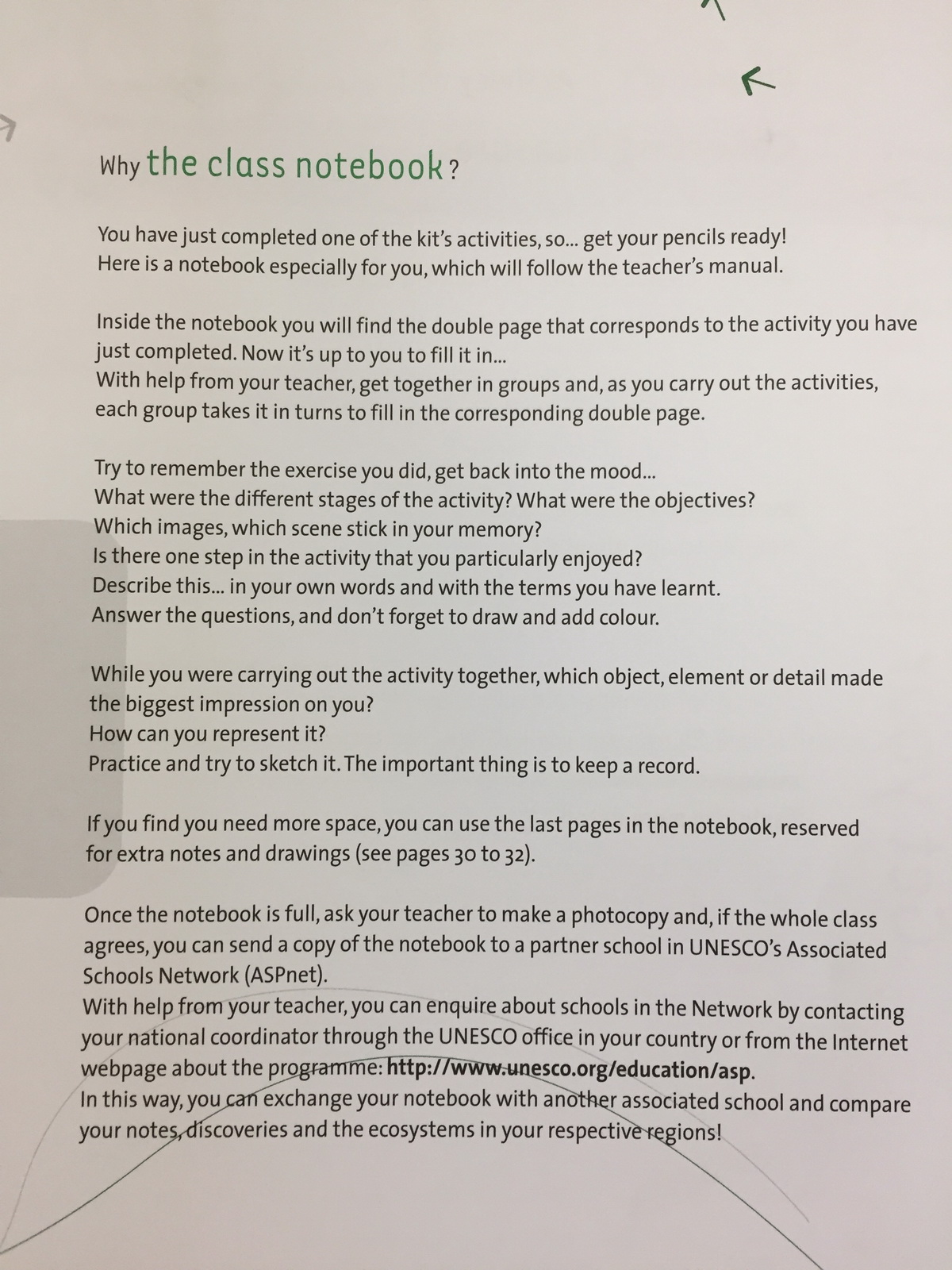 Why the class notebook?

You have just completed one of the kit's activities, so... get your pencils ready! Here is a notebook especially for you, which will follow the teacher's manual.

Inside the notebook you will find the double page that corresponds to the activity you have just completed. Now it's up to you to fill it in...
With help from your teacher, get together in groups and, as you carry out the activities, each group takes it in turns to fill in the corresponding double page.

Try to remember the exercise you did, get back into the mood...
What were the different stages of the activity? What were the objectives?
Which images, which scene stick in your memory?
Is there one step in the activity that you particularly enjoyed?
Describe this... in your own words and with the terms you have learnt.
Answer the questions, and don't forget to draw and add colour.

While you were carrying out the activity together, which object, element or detail made the biggest impression on you?
How can you represent it?
Practice and try to sketch it. The important thing is to keep a record.

If you find you need more space, you can use the last pages in the notebook, reserved for extra notes and drawings (see pages 30 to 32).

Once the notebook is full, ask your teacher to make a photocopy and, if the whole class agrees, you can send a copy of the notebook to a partner school in UNESCO's Associated Schools Network (ASPnet).
With help from your teacher, you can enquire about schools in the Network by contacting your national coordinator through the UNESCO office in your country or from the Internet webpage about the programme: http://www.unesco.org/education/asp.
In this way, you can exchange your notebook with another associated school and compare your notes, discoveries and the ecosystems in your respective regions!